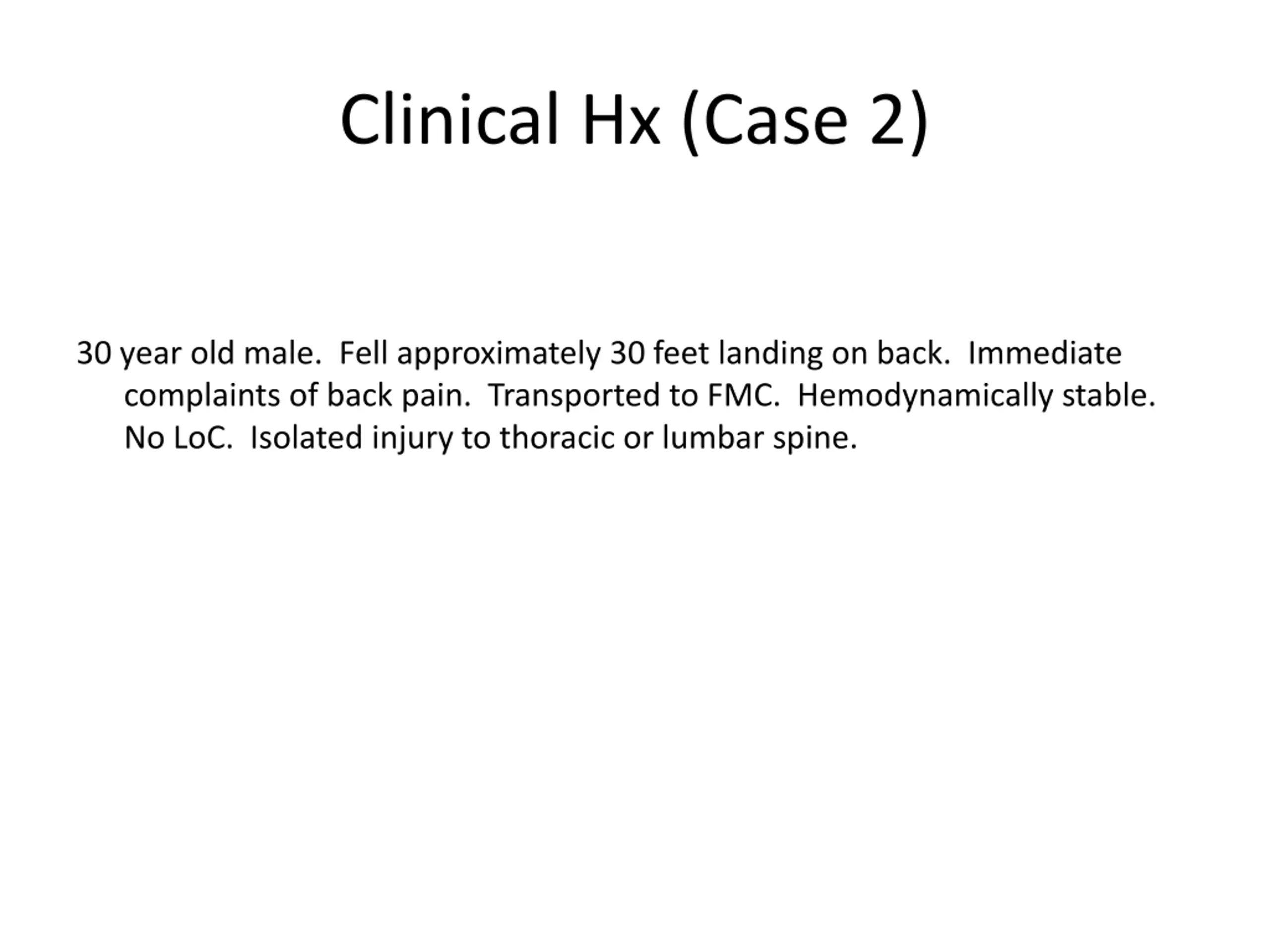 Clinical Hx (Case 2)

30 year old male. Fell approximately 30 feet landing on back. Immediate complaints of back pain. Transported to FMC. Hemodynamically stable. No LoC. Isolated injury to thoracic or lumbar spine.